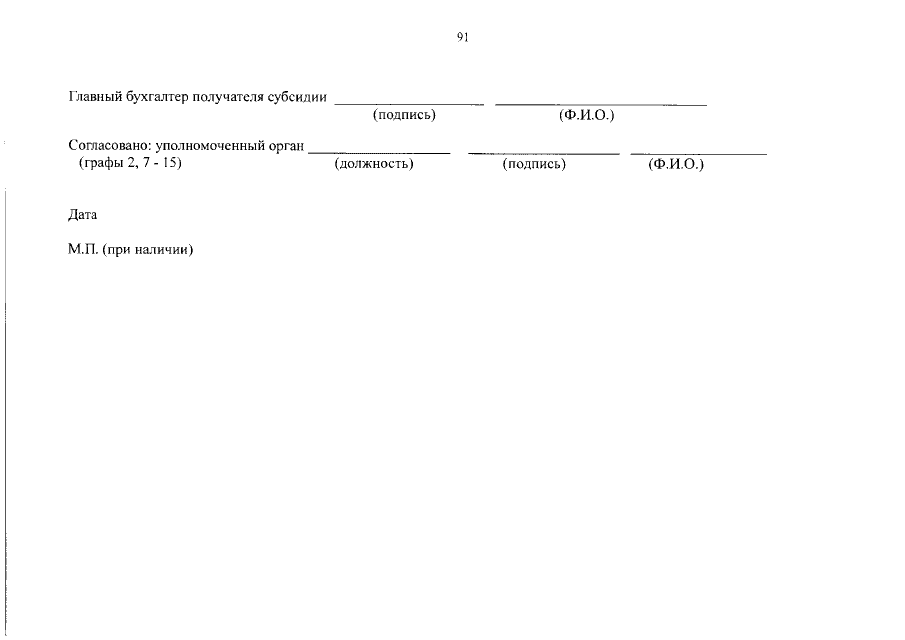 91

Главный бухгалтер получателя субсидии ____ ____
(подпись) (Ф.И.О.)

Согласовано: уполномоченный орган ____ ____ ____
(графы 2, 7 - 15) (должность) (подпись) (Ф.И.О.)

Дата

М.П. (при наличии)